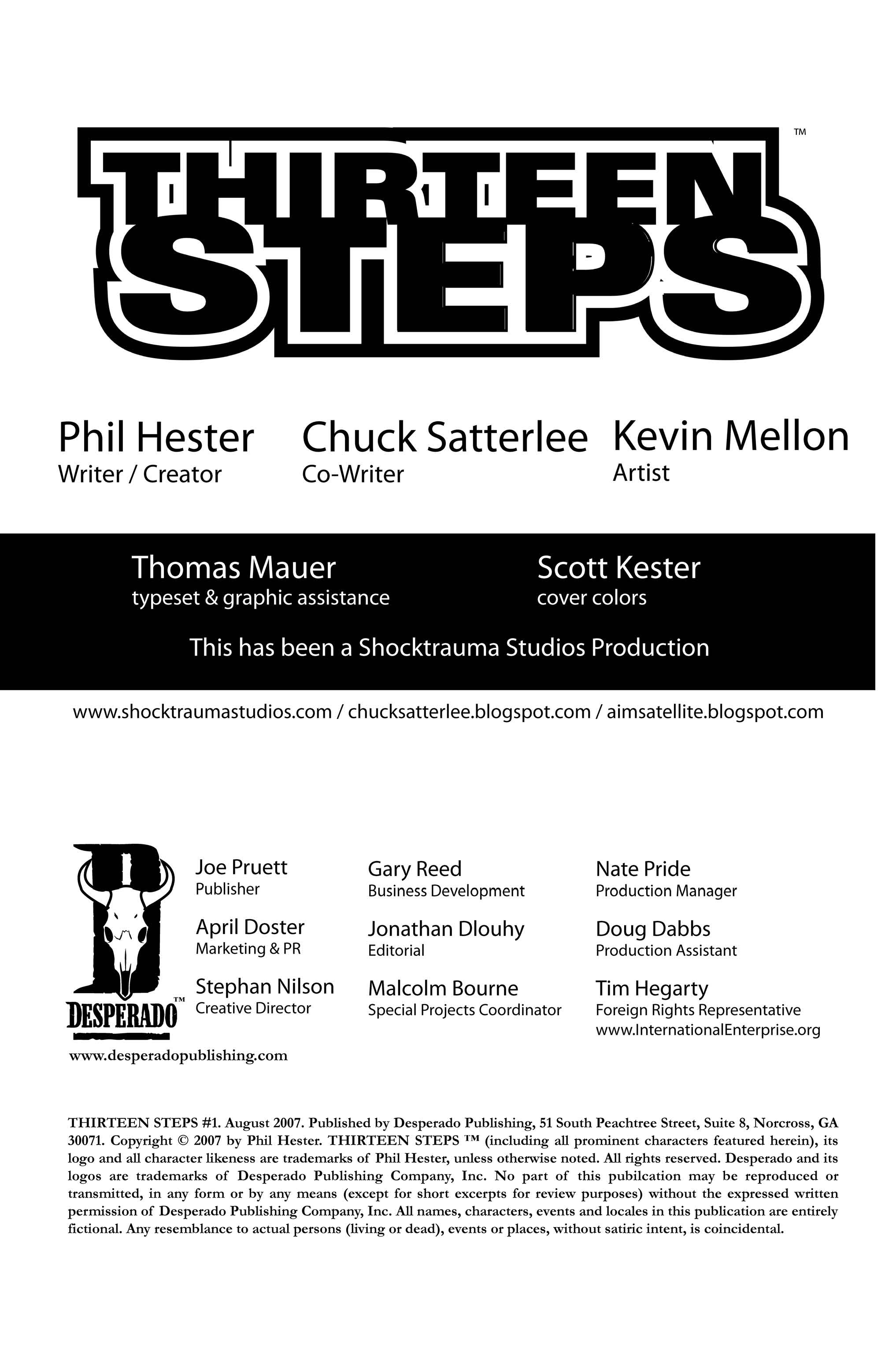 THIRTEEN STEPS™

Phil Hester
Writer / Creator

Chuck Satterlee
Co-Writer

Kevin Mellon
Artist

Thomas Mauer
typeset & graphic assistance

Scott Kester
cover colors

This has been a Shocktrauma Studios Production

www.shocktraumastudios.com / chucksatterlee.blogspot.com / aimsatellite.blogspot.com

DESPERADO™
www.desperadopublishing.com

Joe Pruett
Publisher

April Doster
Marketing & PR

Stephan Nilson
Creative Director

Gary Reed
Business Development

Jonathan Dlouhy
Editorial

Malcolm Bourne
Special Projects Coordinator

Nate Pride
Production Manager

Doug Dabbs
Production Assistant

Tim Hegarty
Foreign Rights Representative
www.InternationalEnterprise.org

THIRTEEN STEPS #1. August 2007. Published by Desperado Publishing, 51 South Peachtree Street, Suite 8, Norcross, GA 30071. Copyright © 2007 by Phil Hester. THIRTEEN STEPS ™ (including all prominent characters featured herein), its logo and all character likeness are trademarks of Phil Hester, unless otherwise noted. All rights reserved. Desperado and its logos are trademarks of Desperado Publishing Company, Inc. No part of this pubilcation may be reproduced or transmitted, in any form or by any means (except for short excerpts for review purposes) without the expressed written permission of Desperado Publishing Company, Inc. All names, characters, events and locales in this publication are entirely fictional. Any resemblance to actual persons (living or dead), events or places, without satiric intent, is coincidental.